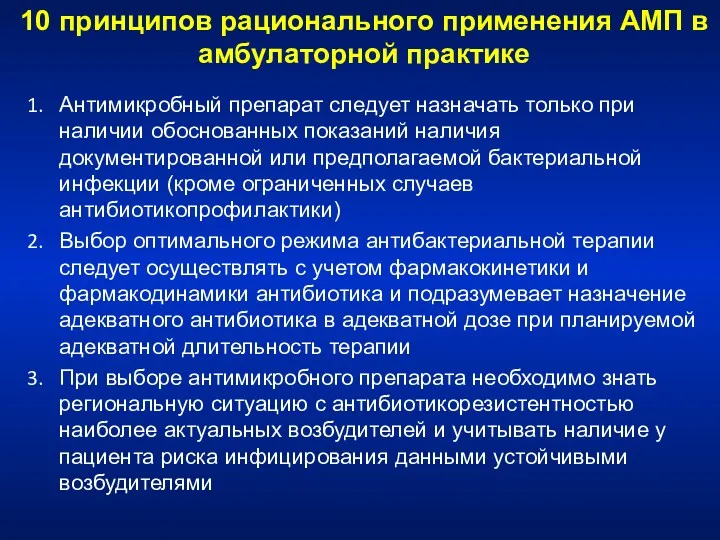 10 принципов рационального применения АМП в амбулаторной практике

1. Антимикробный препарат следует назначать только при наличии обоснованных показаний наличия документированной или предполагаемой бактериальной инфекции (кроме ограниченных случаев антибиотикопрофилактики)
2. Выбор оптимального режима антибактериальной терапии следует осуществлять с учетом фармакокинетики и фармакодинамики антибиотика и подразумевает назначение адекватного антибиотика в адекватной дозе при планируемой адекватной длительность терапии
3. При выборе антимикробного препарата необходимо знать региональную ситуацию с антибиотикорезистентностью наиболее актуальных возбудителей и учитывать наличие у пациента риска инфицирования данными устойчивыми возбудителями